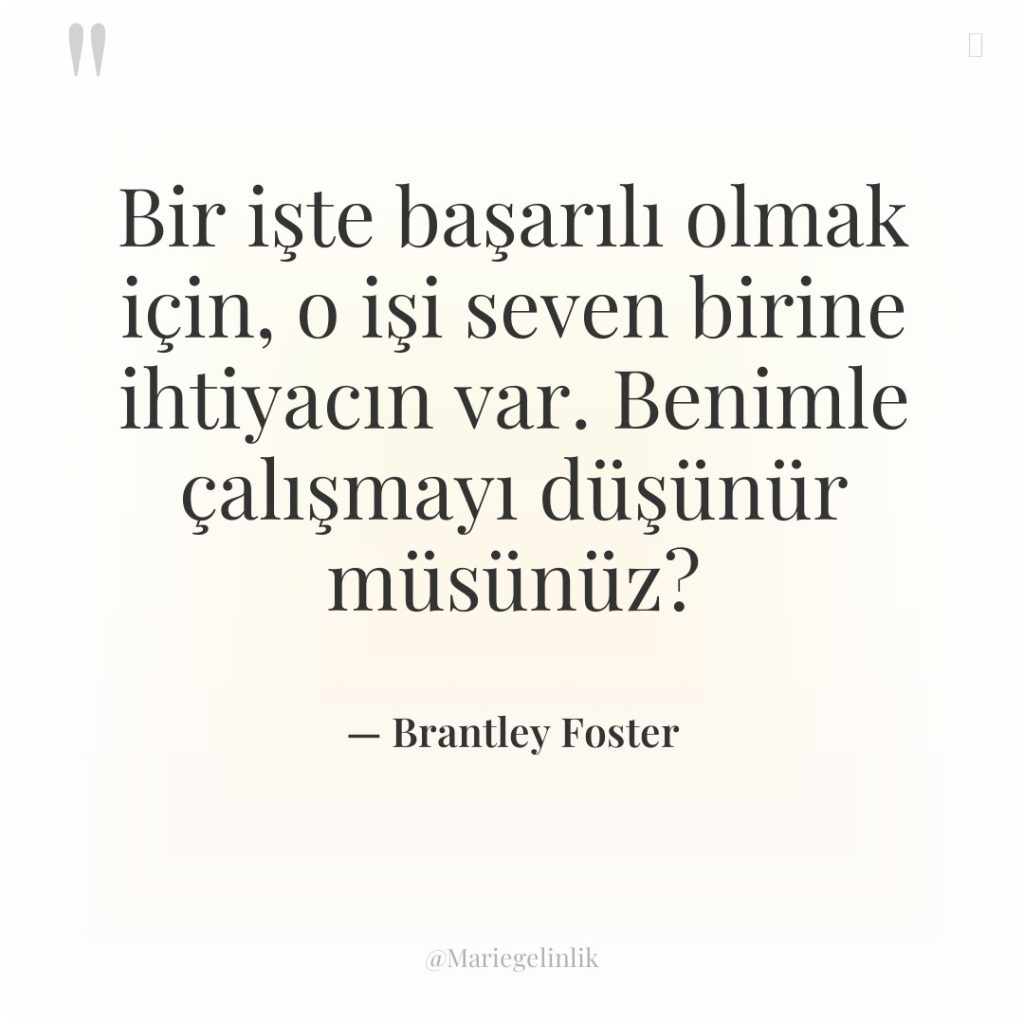 "

Bir işte başarılı olmak için, o işi seven birine ihtiyacın var. Benimle çalışmayı düşünür müsünüz?

— Brantley Foster

@Mariegelinlik